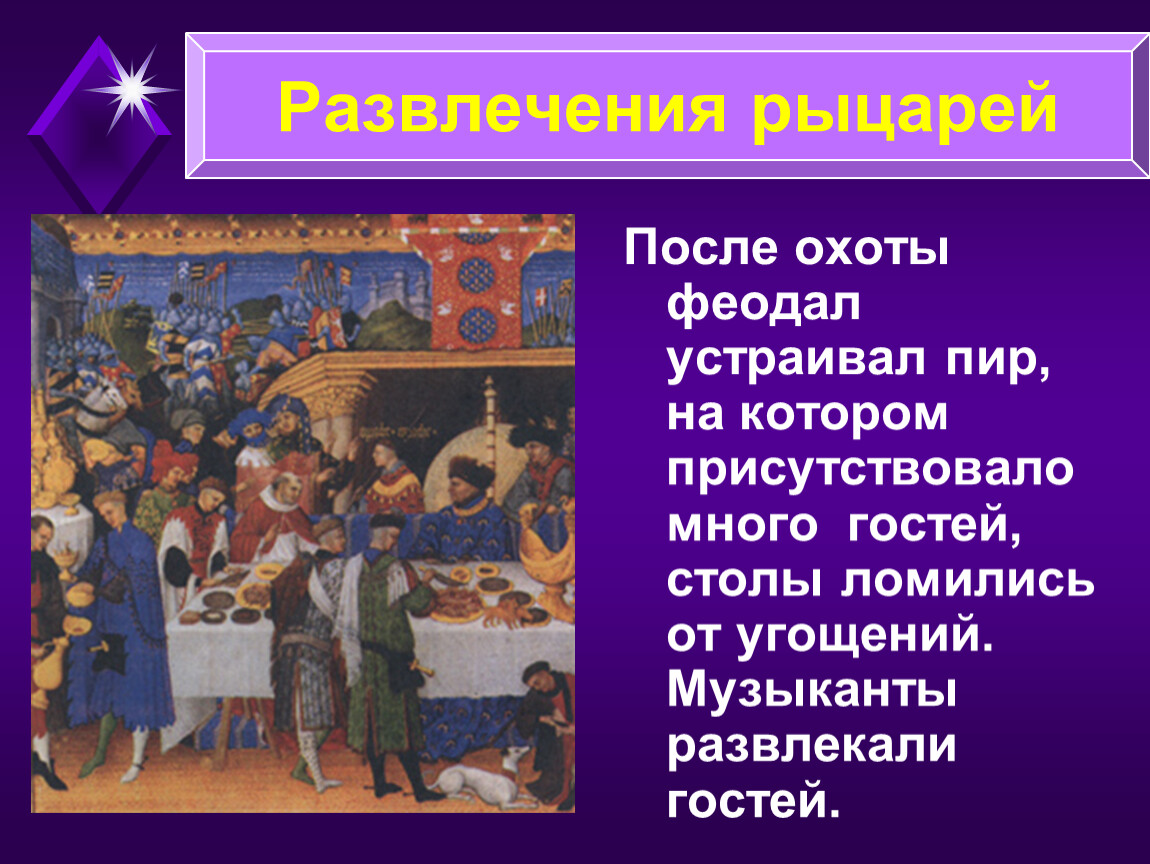 Развлечения рыцарей

После охоты феодал устраивал пир, на котором присутствовало много гостей, столы ломились от угощений. Музыканты развлекали гостей.